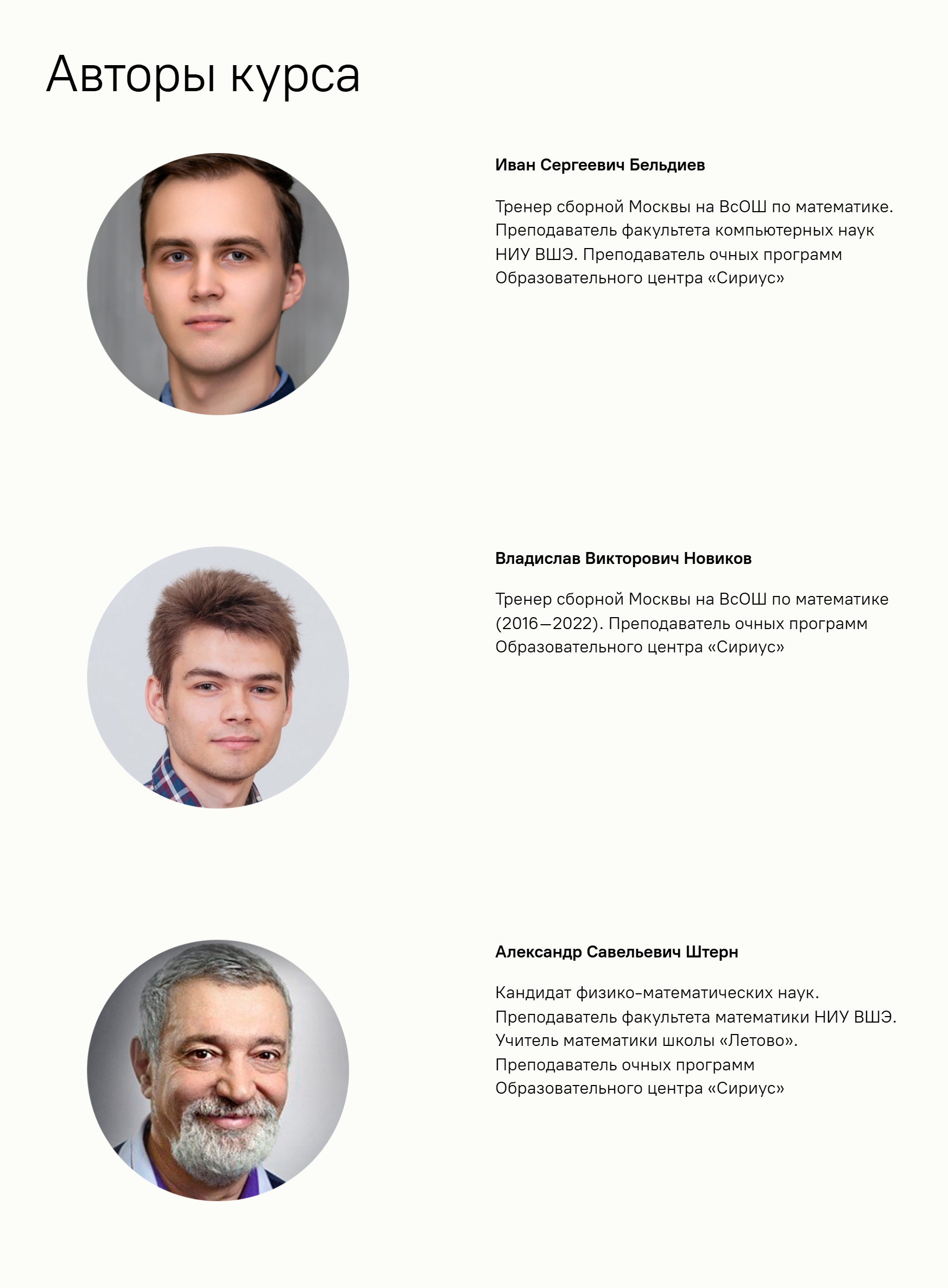 Авторы курса

Иван Сергеевич Бельдиев

Тренер сборной Москвы на ВсОШ по математике. Преподаватель факультета компьютерных наук НИУ ВШЭ. Преподаватель очных программ Образовательного центра «Сириус»

Владислав Викторович Новиков

Тренер сборной Москвы на ВсОШ по математике (2016—2022). Преподаватель очных программ Образовательного центра «Сириус»

Александр Савельевич Штерн

Кандидат физико-математических наук. Преподаватель факультета математики НИУ ВШЭ. Учитель математики школы «Летово». Преподаватель очных программ Образовательного центра «Сириус»